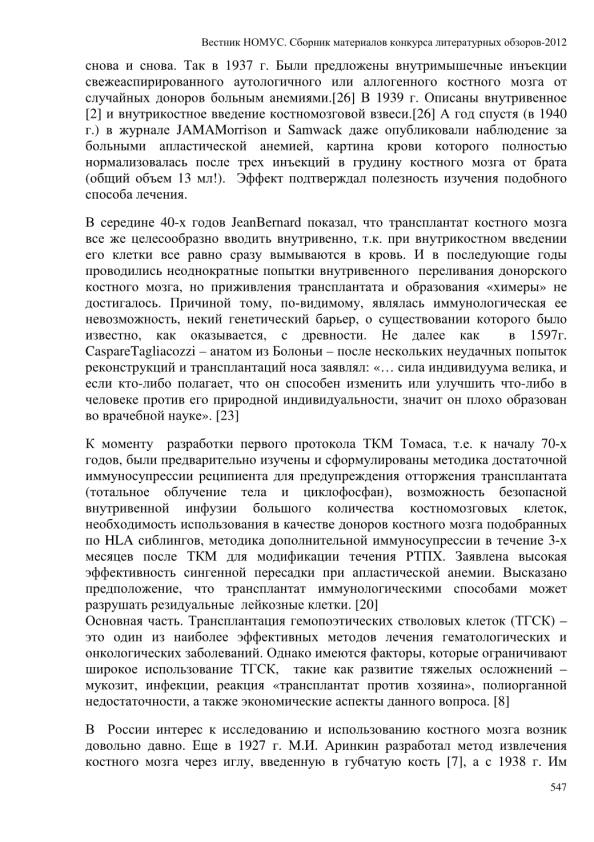 Вестник НОМУС. Сборник материалов конкурса литературных обзоров-2012

снова и снова. Так в 1937 г. Были предложены внутримышечные инъекции свежеаспирированного аутологичного или аллогенного костного мозга от случайных доноров больным анемиями.[26] В 1939 г. Описаны внутривенное [2] и внутрикостное введение костномозговой взвеси.[26] А год спустя (в 1940 г.) в журнале JAMAMorrison и Samwack даже опубликовали наблюдение за больными апластической анемией, картина крови которого полностью нормализовалась после трех инъекций в грудину костного мозга от брата (общий объем 13 мл!). Эффект подтверждал полезность изучения подобного способа лечения.

В середине 40-х годов JeanBernard показал, что трансплантат костного мозга все же целесообразно вводить внутривенно, т.к. при внутрикостном введении его клетки все равно сразу вымываются в кровь. И в последующие годы проводились неоднократные попытки внутривенного переливания донорского костного мозга, но приживления трансплантата и образования «химеры» не достигалось. Причиной тому, по-видимому, являлась иммунологическая ее невозможность, некий генетический барьер, о существовании которого было известно, как оказывается, с древности. Не далее как в 1597г. CaspareTagliacozzi – анатом из Болоньи – после нескольких неудачных попыток реконструкций и трансплантаций носа заявлял: «… сила индивидуума велика, и если кто-либо полагает, что он способен изменить или улучшить что-либо в человеке против его природной индивидуальности, значит он плохо образован во врачебной науке». [23]

К моменту разработки первого протокола ТКМ Томаса, т.е. к началу 70-х годов, были предварительно изучены и сформулированы методика достаточной иммуносупрессии реципиента для предупреждения отторжения трансплантата (тотальное облучение тела и циклофосфан), возможность безопасной внутривенной инфузии большого количества костномозговых клеток, необходимость использования в качестве доноров костного мозга подобранных по HLA сиблингов, методика дополнительной иммуносупрессии в течение 3-х месяцев после ТКМ для модификации течения РТПХ. Заявлена высокая эффективность сингенной пересадки при апластической анемии. Высказано предположение, что трансплантат иммунологическими способами может разрушать резидуальные лейкозные клетки. [20]
Основная часть. Трансплантация гемопоэтических стволовых клеток (ТГСК) – это один из наиболее эффективных методов лечения гематологических и онкологических заболеваний. Однако имеются факторы, которые ограничивают широкое использование ТГСК, такие как развитие тяжелых осложнений – мукозит, инфекции, реакция «трансплантат против хозяина», полиорганной недостаточности, а также экономические аспекты данного вопроса. [8]

В России интерес к исследованию и использованию костного мозга возник довольно давно. Еще в 1927 г. М.И. Аринкин разработал метод извлечения костного мозга через иглу, введенную в губчатую кость [7], а с 1938 г. Им

547